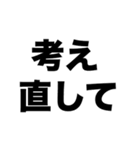 考え
直して